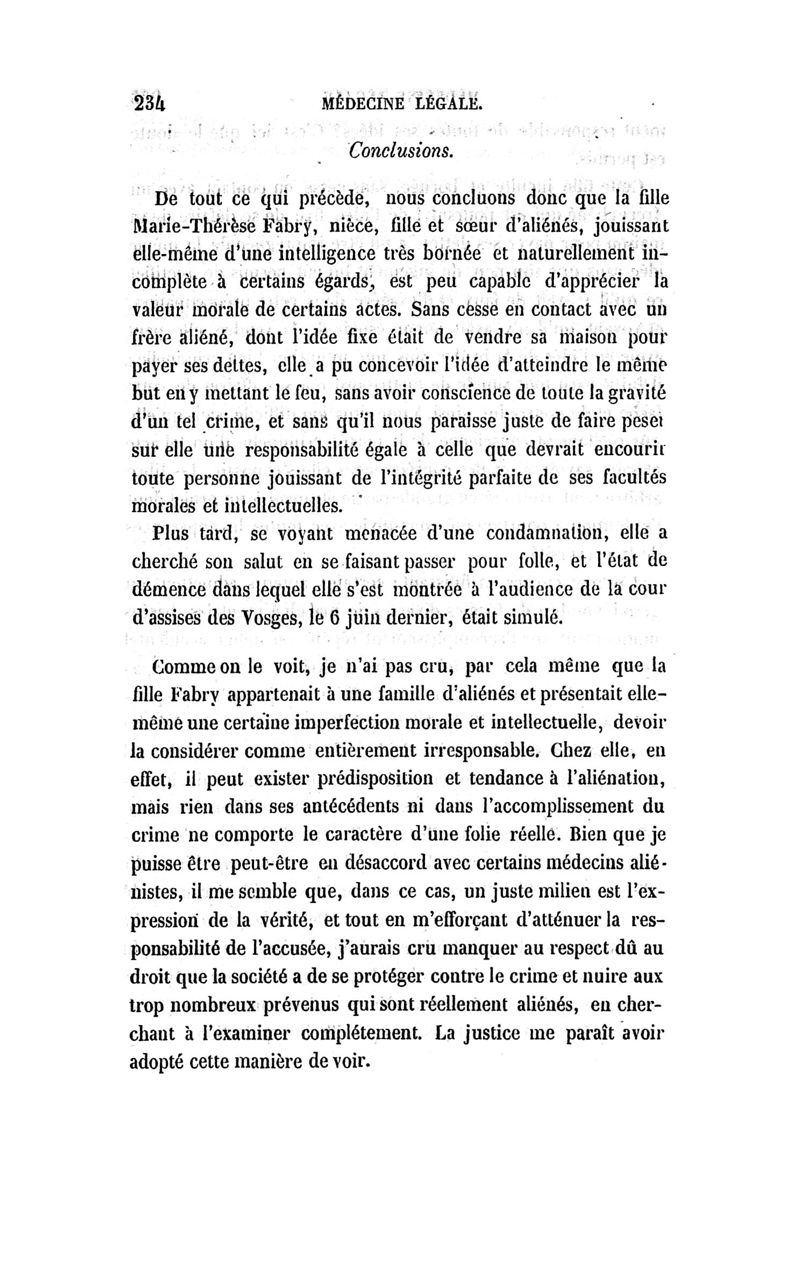 234 MÉDECINE LÉGALE.

Conclusions.

De tout ce qui précède, nous concluons donc que la fille Marie-Thérèse Fabry, nièce, fille et sœur d'aliénés, jouissant elle-même d'une intelligence très bornée et naturellement incomplète à certains égards, est peu capable d'apprécier la valeur morale de certains actes. Sans cesse en contact avec un frère aliéné, dont l'idée fixe était de vendre sa maison pour payer ses dettes, elle a pu concevoir l'idée d'atteindre le même but en y mettant le feu, sans avoir conscience de toute la gravité d'un tel crime, et sans qu'il nous paraisse juste de faire peser sur elle une responsabilité égale à celle que devrait encourir toute personne jouissant de l'intégrité parfaite de ses facultés morales et intellectuelles.

Plus tard, se voyant menacée d'une condamnation, elle a cherché son salut en se faisant passer pour folle, et l'état de démence dans lequel elle s'est montrée à l'audience de la cour d'assises des Vosges, le 6 juin dernier, était simulé.

Comme on le voit, je n'ai pas cru, par cela même que la fille Fabry appartenait à une famille d'aliénés et présentait elle-même une certaine imperfection morale et intellectuelle, devoir la considérer comme entièrement irresponsable. Chez elle, en effet, il peut exister prédisposition et tendance à l'aliénation, mais rien dans ses antécédents ni dans l'accomplissement du crime ne comporte le caractère d'une folie réelle. Bien que je puisse être peut-être en désaccord avec certains médecins aliénistes, il me semble que, dans ce cas, un juste milieu est l'expression de la vérité, et tout en m'efforçant d'atténuer la responsabilité de l'accusée, j'aurais cru manquer au respect dû au droit que la société a de se protéger contre le crime et nuire aux trop nombreux prévenus qui sont réellement aliénés, en cherchant à l'examiner complétement. La justice me paraît avoir adopté cette manière de voir.